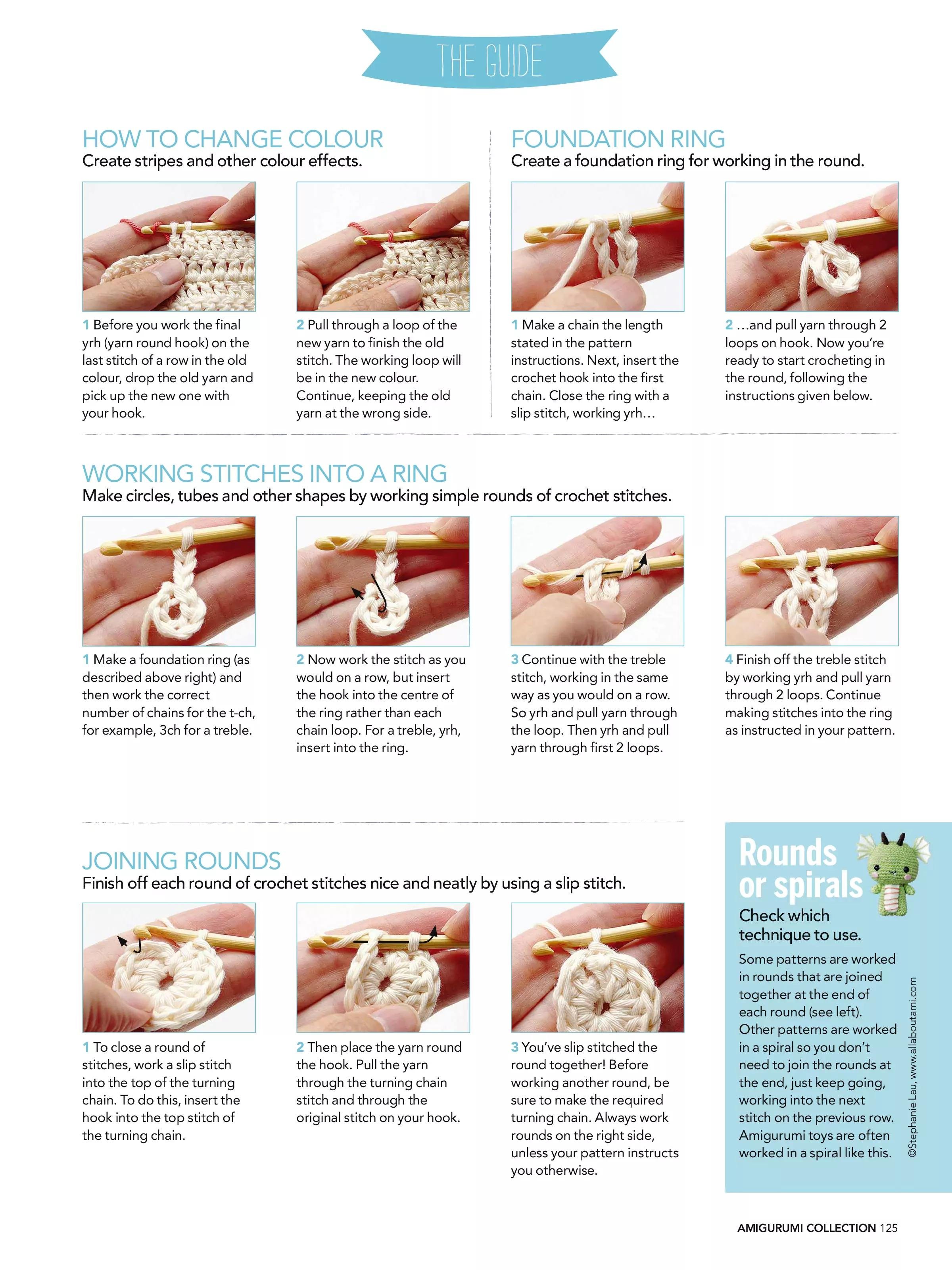 THE GUIDE

HOW TO CHANGE COLOUR
Create stripes and other colour effects.

1 Before you work the final yrh (yarn round hook) on the last stitch of a row in the old colour, drop the old yarn and pick up the new one with your hook.

2 Pull through a loop of the new yarn to finish the old stitch. The working loop will be in the new colour. Continue, keeping the old yarn at the wrong side.

FOUNDATION RING
Create a foundation ring for working in the round.

1 Make a chain the length stated in the pattern instructions. Next, insert the crochet hook into the first chain. Close the ring with a slip stitch, working yrh…

2 …and pull yarn through 2 loops on hook. Now you're ready to start crocheting in the round, following the instructions given below.

WORKING STITCHES INTO A RING
Make circles, tubes and other shapes by working simple rounds of crochet stitches.

1 Make a foundation ring (as described above right) and then work the correct number of chains for the t-ch, for example, 3ch for a treble.

2 Now work the stitch as you would on a row, but insert the hook into the centre of the ring rather than each chain loop. For a treble, yrh, insert into the ring.

3 Continue with the treble stitch, working in the same way as you would on a row. So yrh and pull yarn through the loop. Then yrh and pull yarn through first 2 loops.

4 Finish off the treble stitch by working yrh and pull yarn through 2 loops. Continue making stitches into the ring as instructed in your pattern.

JOINING ROUNDS
Finish off each round of crochet stitches nice and neatly by using a slip stitch.

1 To close a round of stitches, work a slip stitch into the top of the turning chain. To do this, insert the hook into the top stitch of the turning chain.

2 Then place the yarn round the hook. Pull the yarn through the turning chain stitch and through the original stitch on your hook.

3 You've slip stitched the round together! Before working another round, be sure to make the required turning chain. Always work rounds on the right side, unless your pattern instructs you otherwise.

Rounds or spirals
Check which technique to use.
Some patterns are worked in rounds that are joined together at the end of each round (see left). Other patterns are worked in a spiral so you don't need to join the rounds at the end, just keep going, working into the next stitch on the previous row. Amigurumi toys are often worked in a spiral like this.

©Stephanie Lau, www.allaboutami.com

AMIGURUMI COLLECTION 125